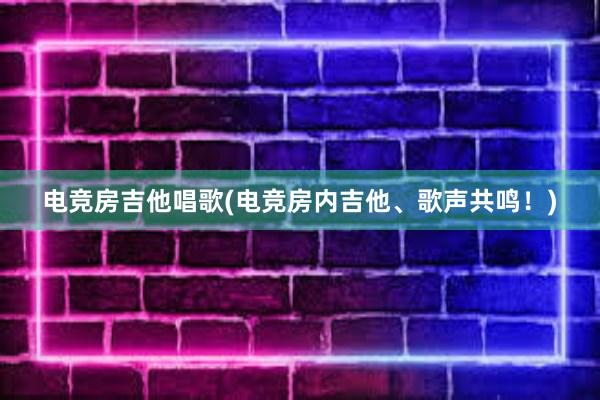 电竞房吉他唱歌(电竞房内吉他、歌声共鸣！)